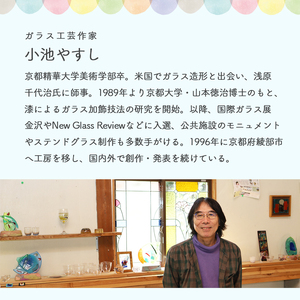 ガラス工芸作家

小池やすし

京都精華大学美術学部卒。米国でガラス造形と出会い、浅原千代治氏に師事。1989年より京都大学・山本徳治博士のもと、漆によるガラス加飾技法の研究を開始。以降、国際ガラス展金沢やNew Glass Reviewなどに入選、公共施設のモニュメントやステンドグラス制作も多数手がける。1996年に京都府綾部市へ工房を移し、国内外で創作・発表を続けている。